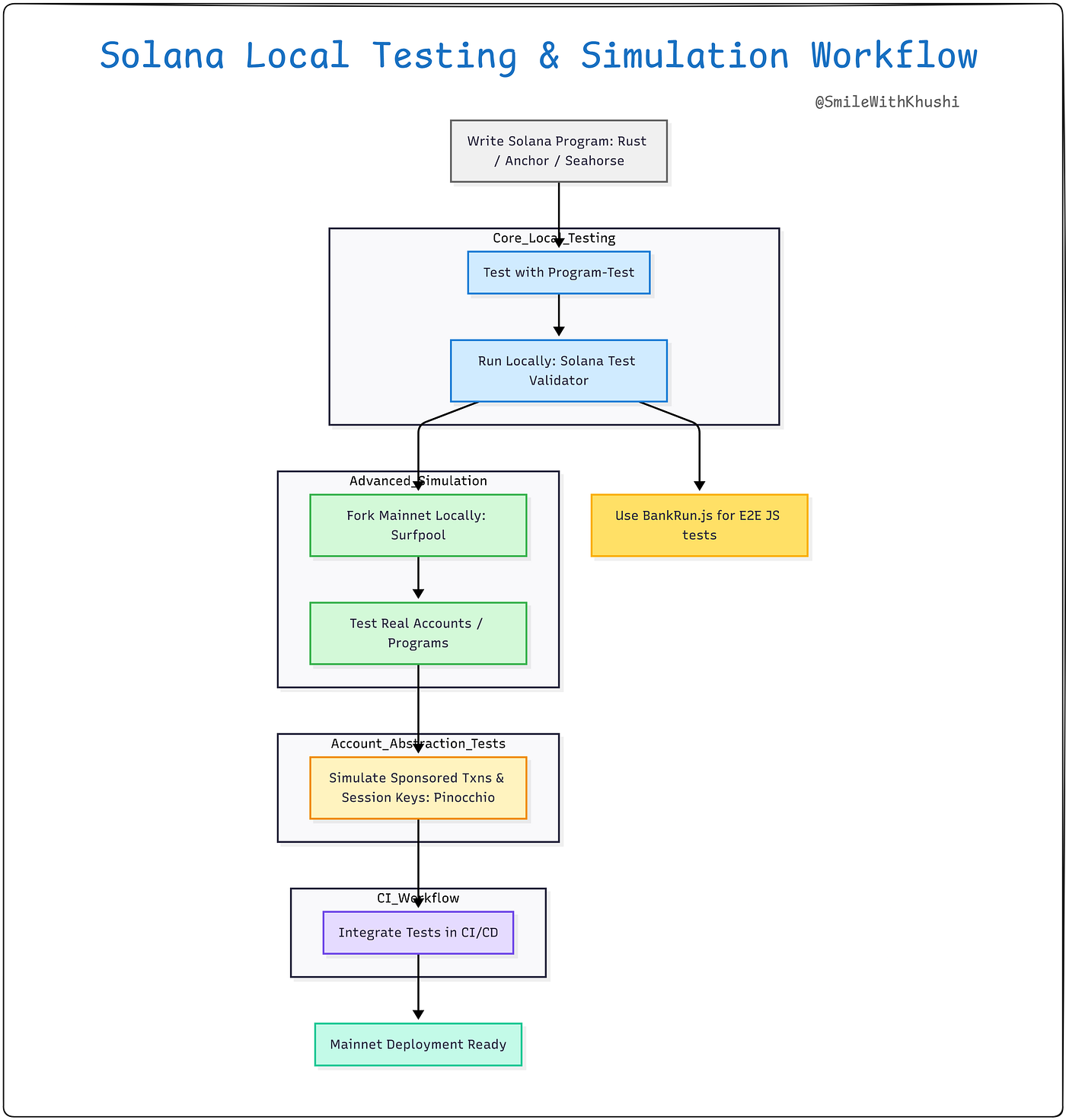 Solana Local Testing & Simulation Workflow

@SmileWithKhushi

Write Solana Program: Rust / Anchor / Seahorse

Core_Local_Testing

Test with Program-Test

Run Locally: Solana Test Validator

Advanced_Simulation

Fork Mainnet Locally: Surfpool

Test Real Accounts / Programs

Use BankRun.js for E2E JS tests

Account_Abstraction_Tests

Simulate Sponsored Txns & Session Keys: Pinocchio

CI_Workflow

Integrate Tests in CI/CD

Mainnet Deployment Ready